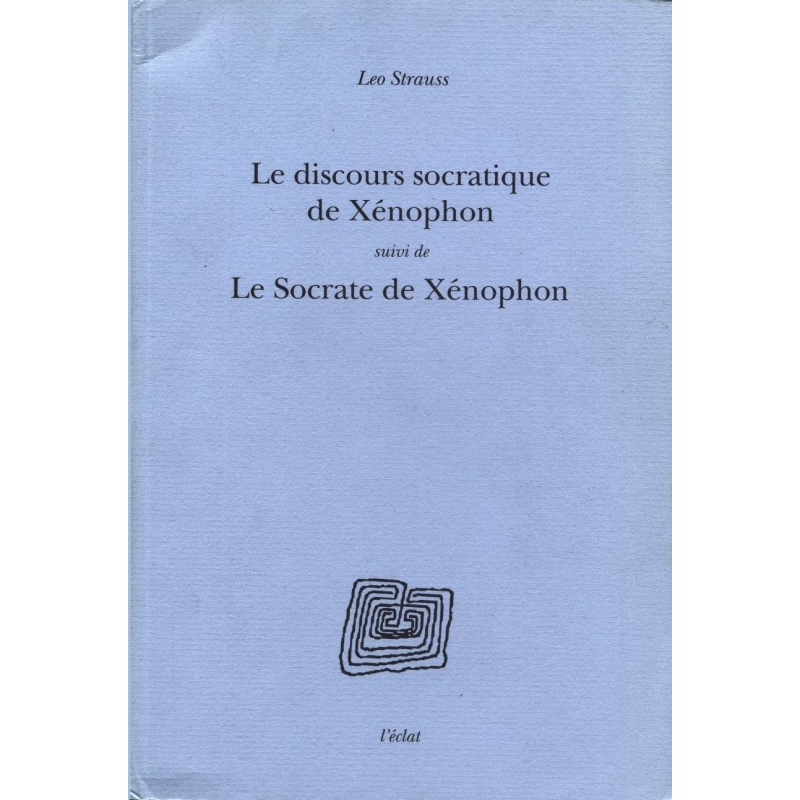 Leo Strauss

Le discours socratique
de Xénophon
suivi de
Le Socrate de Xénophon

l'éclat